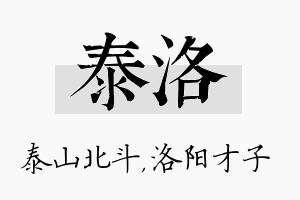 泰洛

泰山北斗,洛阳才子